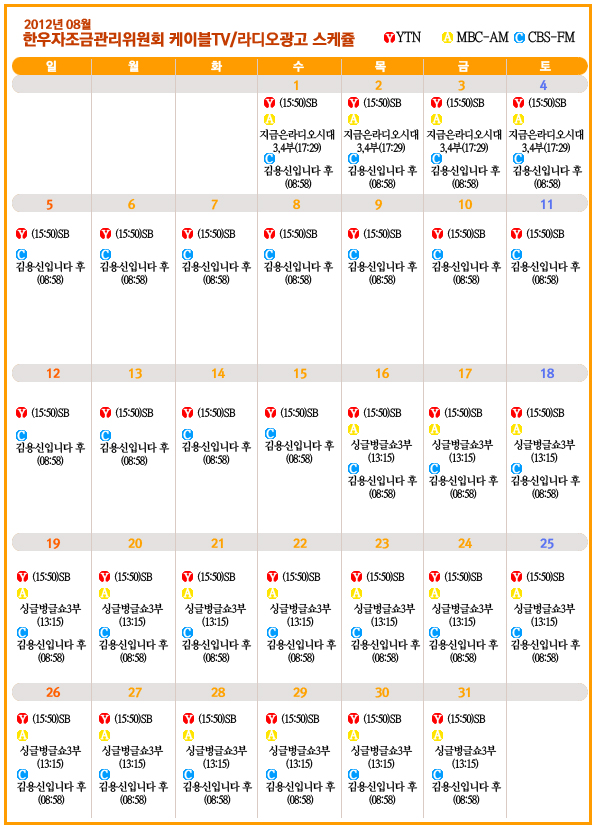 2012년 08월
한우자조금관리위원회 케이블TV/라디오광고 스케쥴

Y YTN A MBC-AM C CBS-FM

| 일 | 월 | 화 | 수 | 목 | 금 | 토 |
|---|---|---|---|---|---|---|
| | | | 1 | 2 | 3 | 4 |
| | | | Y (15:50)SB A 지금은라디오시대 3,4부(17:29) C 김용신입니다 후 (08:58) | Y (15:50)SB A 지금은라디오시대 3,4부(17:29) C 김용신입니다 후 (08:58) | Y (15:50)SB A 지금은라디오시대 3,4부(17:29) C 김용신입니다 후 (08:58) | Y (15:50)SB A 지금은라디오시대 3,4부(17:29) C 김용신입니다 후 (08:58) |
| 5 | 6 | 7 | 8 | 9 | 10 | 11 |
| Y (15:50)SB C 김용신입니다 후 (08:58) | Y (15:50)SB C 김용신입니다 후 (08:58) | Y (15:50)SB C 김용신입니다 후 (08:58) | Y (15:50)SB C 김용신입니다 후 (08:58) | Y (15:50)SB C 김용신입니다 후 (08:58) | Y (15:50)SB C 김용신입니다 후 (08:58) | Y (15:50)SB C 김용신입니다 후 (08:58) |
| 12 | 13 | 14 | 15 | 16 | 17 | 18 |
| Y (15:50)SB C 김용신입니다 후 (08:58) | Y (15:50)SB C 김용신입니다 후 (08:58) | Y (15:50)SB C 김용신입니다 후 (08:58) | Y (15:50)SB C 김용신입니다 후 (08:58) | Y (15:50)SB A 싱글벙글쇼3부 (13:15) C 김용신입니다 후 (08:58) | Y (15:50)SB A 싱글벙글쇼3부 (13:15) C 김용신입니다 후 (08:58) | Y (15:50)SB A 싱글벙글쇼3부 (13:15) C 김용신입니다 후 (08:58) |
| 19 | 20 | 21 | 22 | 23 | 24 | 25 |
| Y (15:50)SB A 싱글벙글쇼3부 (13:15) C 김용신입니다 후 (08:58) | Y (15:50)SB A 싱글벙글쇼3부 (13:15) C 김용신입니다 후 (08:58) | Y (15:50)SB A 싱글벙글쇼3부 (13:15) C 김용신입니다 후 (08:58) | Y (15:50)SB A 싱글벙글쇼3부 (13:15) C 김용신입니다 후 (08:58) | Y (15:50)SB A 싱글벙글쇼3부 (13:15) C 김용신입니다 후 (08:58) | Y (15:50)SB A 싱글벙글쇼3부 (13:15) C 김용신입니다 후 (08:58) | Y (15:50)SB A 싱글벙글쇼3부 (13:15) C 김용신입니다 후 (08:58) |
| 26 | 27 | 28 | 29 | 30 | 31 | |
| Y (15:50)SB A 싱글벙글쇼3부 (13:15) C 김용신입니다 후 (08:58) | Y (15:50)SB A 싱글벙글쇼3부 (13:15) C 김용신입니다 후 (08:58) | Y (15:50)SB A 싱글벙글쇼3부 (13:15) C 김용신입니다 후 (08:58) | Y (15:50)SB A 싱글벙글쇼3부 (13:15) C 김용신입니다 후 (08:58) | Y (15:50)SB A 싱글벙글쇼3부 (13:15) C 김용신입니다 후 (08:58) | Y (15:50)SB A 싱글벙글쇼3부 (13:15) C 김용신입니다 후 (08:58) | |